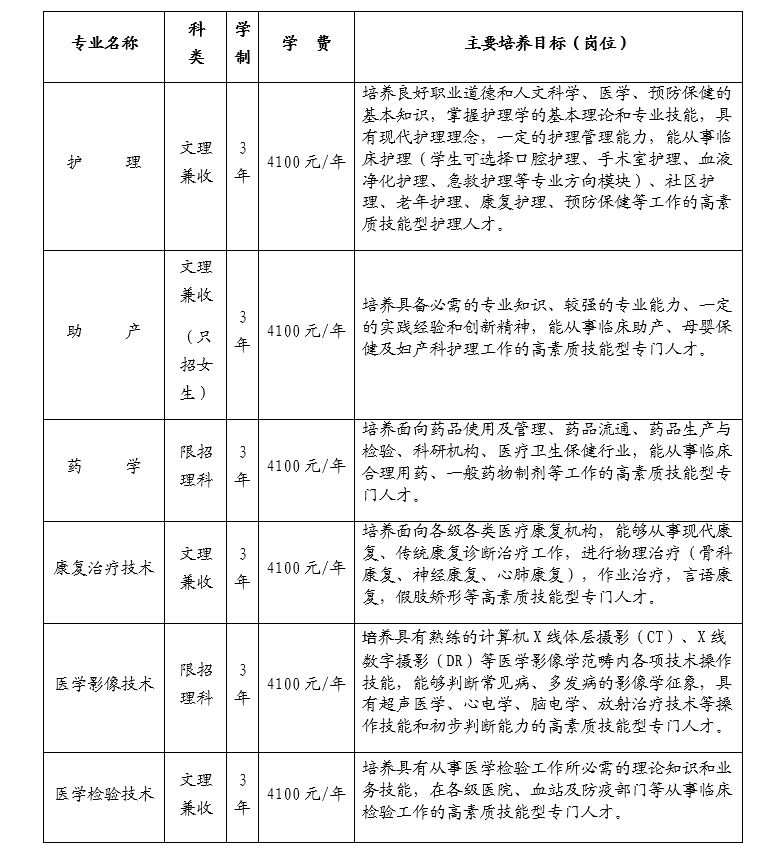 | 专业名称 | 科类 | 学制 | 学　费 | 主要培养目标（岗位） |
|---|---|---|---|---|
| 护　理 | 文理兼收 | 3年 | 4100元/年 | 培养良好职业道德和人文科学、医学、预防保健的基本知识，掌握护理学的基本理论和专业技能，具有现代护理理念，一定的护理管理能力，能从事临床护理（学生可选择口腔护理、手术室护理、血液净化护理、急救护理等专业方向模块）、社区护理、老年护理、康复护理、预防保健等工作的高素质技能型护理人才。 |
| 助　产 | 文理兼收（只招女生） | 3年 | 4100元/年 | 培养具备必需的专业知识、较强的专业能力、一定的实践经验和创新精神，能从事临床助产、母婴保健及妇产科护理工作的高素质技能型专门人才。 |
| 药　学 | 限招理科 | 3年 | 4100元/年 | 培养面向药品使用及管理、药品流通、药品生产与检验、科研机构、医疗卫生保健行业，能从事临床合理用药、一般药物制剂等工作的高素质技能型专门人才。 |
| 康复治疗技术 | 文理兼收 | 3年 | 4100元/年 | 培养面向各级各类医疗康复机构，能够从事现代康复、传统康复诊断治疗工作，进行物理治疗（骨科康复、神经康复、心肺康复），作业治疗，言语康复，假肢矫形等高素质技能型专门人才。 |
| 医学影像技术 | 限招理科 | 3年 | 4100元/年 | 培养具有熟练的计算机X线体层摄影（CT）、X线数字摄影（DR）等医学影像学范畴内各项技术操作技能，能够判断常见病、多发病的影像学征象，具有超声医学、心电学、脑电学、放射治疗技术等操作技能和初步判断能力的高素质技能型专门人才。 |
| 医学检验技术 | 文理兼收 | 3年 | 4100元/年 | 培养具有从事医学检验工作所必需的理论知识和业务技能，在各级医院、血站及防疫部门等从事临床检验工作的高素质技能型专门人才。 |